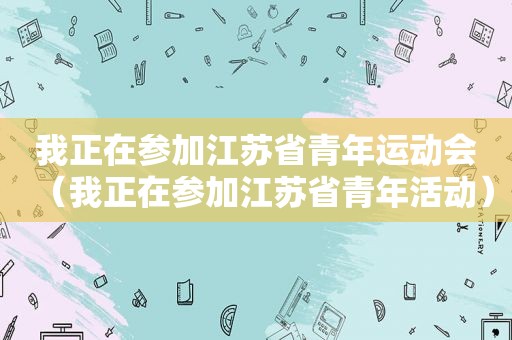 我正在参加江苏省青年运动会（我正在参加江苏省青年活动）

STATIONERY